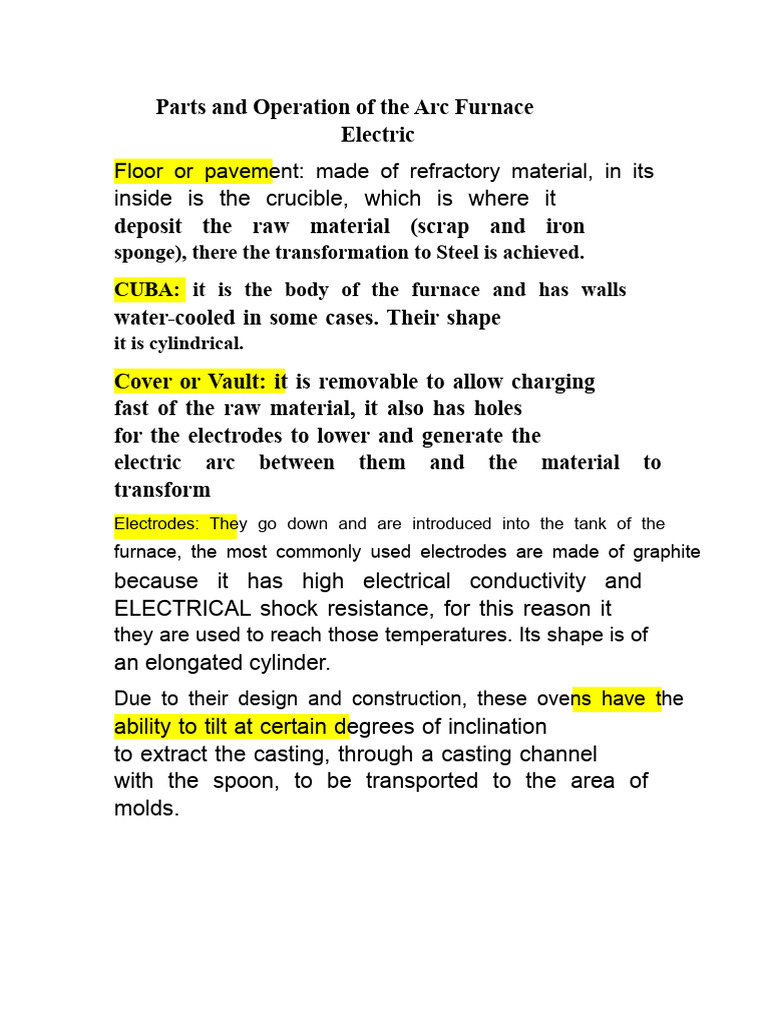 Parts and Operation of the Arc Furnace
Electric

Floor or pavement: made of refractory material, in its inside is the crucible, which is where it deposit the raw material (scrap and iron sponge), there the transformation to Steel is achieved.

CUBA: it is the body of the furnace and has walls water-cooled in some cases. Their shape it is cylindrical.

Cover or Vault: it is removable to allow charging fast of the raw material, it also has holes for the electrodes to lower and generate the electric arc between them and the material to transform

Electrodes: They go down and are introduced into the tank of the furnace, the most commonly used electrodes are made of graphite because it has high electrical conductivity and ELECTRICAL shock resistance, for this reason it they are used to reach those temperatures. Its shape is of an elongated cylinder.

Due to their design and construction, these ovens have the ability to tilt at certain degrees of inclination to extract the casting, through a casting channel with the spoon, to be transported to the area of molds.